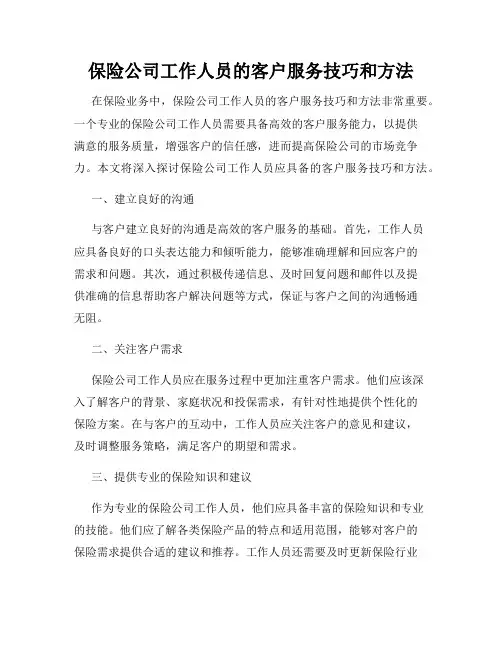 保险公司工作人员的客户服务技巧和方法

在保险业务中，保险公司工作人员的客户服务技巧和方法非常重要。一个专业的保险公司工作人员需要具备高效的客户服务能力，以提供满意的服务质量，增强客户的信任感，进而提高保险公司的市场竞争力。本文将深入探讨保险公司工作人员应具备的客户服务技巧和方法。

一、建立良好的沟通

与客户建立良好的沟通是高效的客户服务的基础。首先，工作人员应具备良好的口头表达能力和倾听能力，能够准确理解和回应客户的需求和问题。其次，通过积极传递信息、及时回复问题和邮件以及提供准确的信息帮助客户解决问题等方式，保证与客户之间的沟通畅通无阻。

二、关注客户需求

保险公司工作人员应在服务过程中更加注重客户需求。他们应该深入了解客户的背景、家庭状况和投保需求，有针对性地提供个性化的保险方案。在与客户的互动中，工作人员应关注客户的意见和建议，及时调整服务策略，满足客户的期望和需求。

三、提供专业的保险知识和建议

作为专业的保险公司工作人员，他们应具备丰富的保险知识和专业的技能。他们应了解各类保险产品的特点和适用范围，能够对客户的保险需求提供合适的建议和推荐。工作人员还需要及时更新保险行业